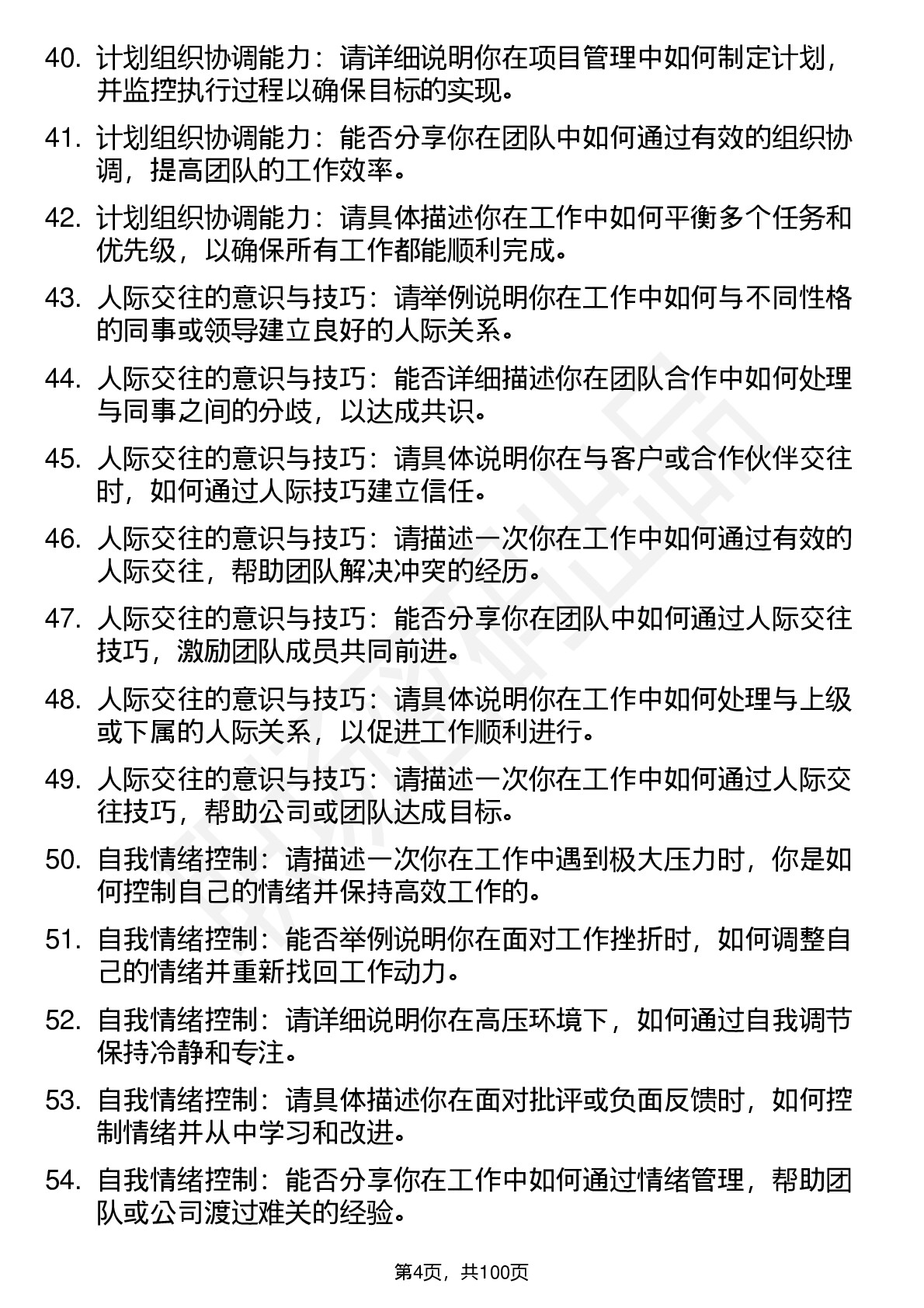 40. 计划组织协调能力：请详细说明你在项目管理中如何制定计划，并监控执行过程以确保目标的实现。

41. 计划组织协调能力：能否分享你在团队中如何通过有效的组织协调，提高团队的工作效率。

42. 计划组织协调能力：请具体描述你在工作中如何平衡多个任务和优先级，以确保所有工作都能顺利完成。

43. 人际交往的意识与技巧：请举例说明你在工作中如何与不同性格的同事或领导建立良好的人际关系。

44. 人际交往的意识与技巧：能否详细描述你在团队合作中如何处理与同事之间的分歧，以达成共识。

45. 人际交往的意识与技巧：请具体说明你在与客户或合作伙伴交往时，如何通过人际技巧建立信任。

46. 人际交往的意识与技巧：请描述一次你在工作中如何通过有效的人际交往，帮助团队解决冲突的经历。

47. 人际交往的意识与技巧：能否分享你在团队中如何通过人际交往技巧，激励团队成员共同前进。

48. 人际交往的意识与技巧：请具体说明你在工作中如何处理与上级或下属的人际关系，以促进工作顺利进行。

49. 人际交往的意识与技巧：请描述一次你在工作中如何通过人际交往技巧，帮助公司或团队达成目标。

50. 自我情绪控制：请描述一次你在工作中遇到极大压力时，你是如何控制自己的情绪并保持高效工作的。

51. 自我情绪控制：能否举例说明你在面对工作挫折时，如何调整自己的情绪并重新找回工作动力。

52. 自我情绪控制：请详细说明你在高压环境下，如何通过自我调节保持冷静和专注。

53. 自我情绪控制：请具体描述你在面对批评或负面反馈时，如何控制情绪并从中学习和改进。

54. 自我情绪控制：能否分享你在工作中如何通过情绪管理，帮助团队或公司渡过难关的经验。

第4页，共100页